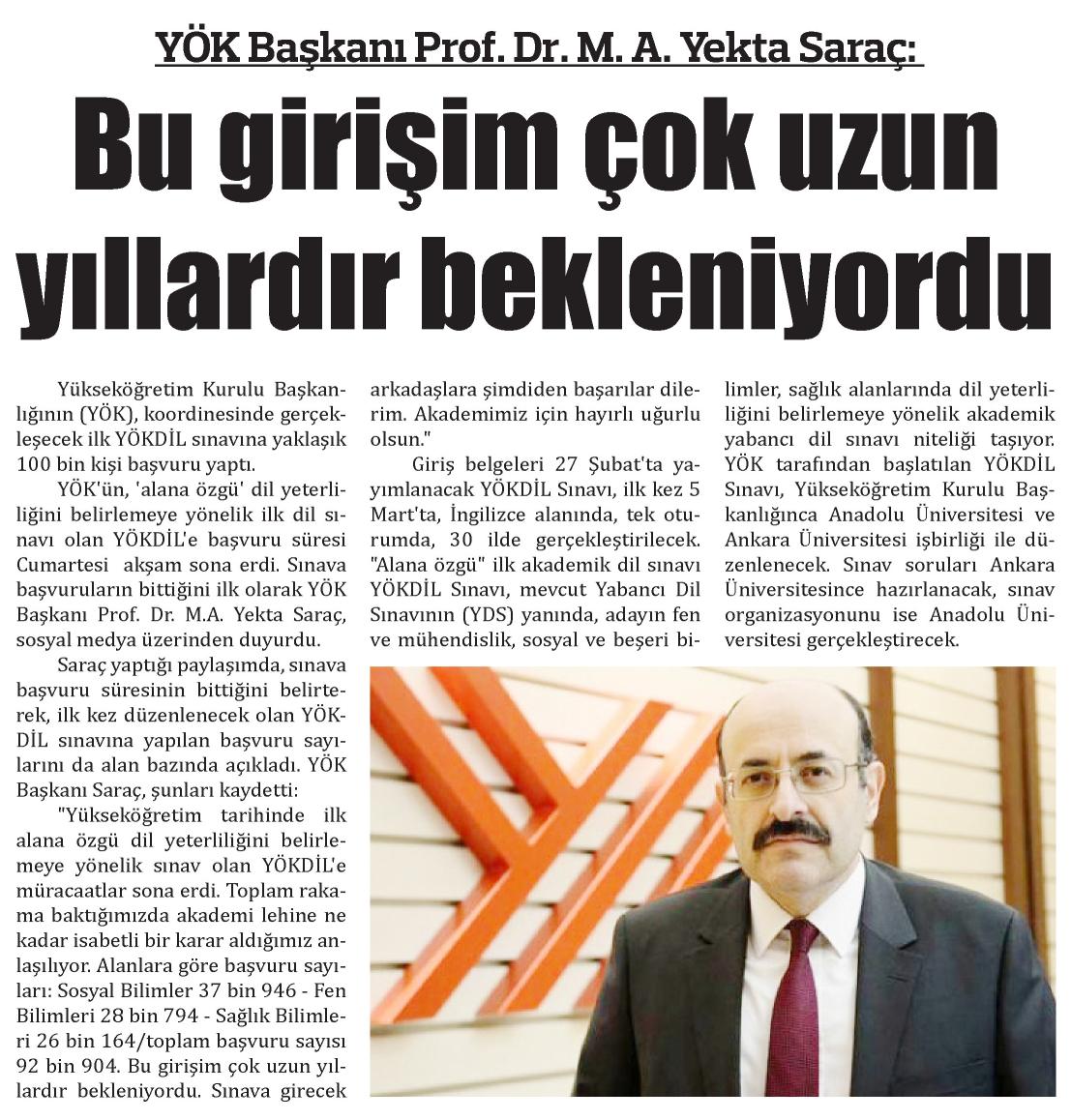 YÖK Başkanı Prof. Dr. M. A. Yekta Saraç:

Bu girişim çok uzun yıllardır bekleniyordu

Yükseköğretim Kurulu Başkanlığının (YÖK), koordinesinde gerçekleşecek ilk YÖKDİL sınavına yaklaşık 100 bin kişi başvuru yaptı.

YÖK'ün, 'alana özgü' dil yeterliliğini belirlemeye yönelik ilk dil sınavı olan YÖKDİL'e başvuru süresi Cumartesi akşam sona erdi. Sınava başvuruların bittiğini ilk olarak YÖK Başkanı Prof. Dr. M.A. Yekta Saraç, sosyal medya üzerinden duyurdu.

Saraç yaptığı paylaşımda, sınava başvuru süresinin bittiğini belirterek, ilk kez düzenlenecek olan YÖKDİL sınavına yapılan başvuru sayılarını da alan bazında açıkladı. YÖK Başkanı Saraç, şunları kaydetti:

"Yükseköğretim tarihinde ilk alana özgü dil yeterliliğini belirlemeye yönelik sınav olan YÖKDİL'e müracaatlar sona erdi. Toplam rakama baktığımızda akademi lehine ne kadar isabetli bir karar aldığımız anlaşılıyor. Alanlara göre başvuru sayıları: Sosyal Bilimler 37 bin 946 - Fen Bilimleri 28 bin 794 - Sağlık Bilimleri 26 bin 164/toplam başvuru sayısı 92 bin 904. Bu girişim çok uzun yıllardır bekleniyordu. Sınava girecek arkadaşlara şimdiden başarılar dilerim. Akademimiz için hayırlı uğurlu olsun."

Giriş belgeleri 27 Şubat'ta yayımlanacak YÖKDİL Sınavı, ilk kez 5 Mart'ta, İngilizce alanında, tek oturumda, 30 ilde gerçekleştirilecek. "Alana özgü" ilk akademik dil sınavı YÖKDİL Sınavı, mevcut Yabancı Dil Sınavının (YDS) yanında, adayın fen ve mühendislik, sosyal ve beşeri bilimler, sağlık alanlarında dil yeterliliğini belirlemeye yönelik akademik yabancı dil sınavı niteliği taşıyor. YÖK tarafından başlatılan YÖKDİL Sınavı, Yükseköğretim Kurulu Başkanlığınca Anadolu Üniversitesi ve Ankara Üniversitesi işbirliği ile düzenlenecek. Sınav soruları Ankara Üniversitesince hazırlanacak, sınav organizasyonunu ise Anadolu Üniversitesi gerçekleştirecek.